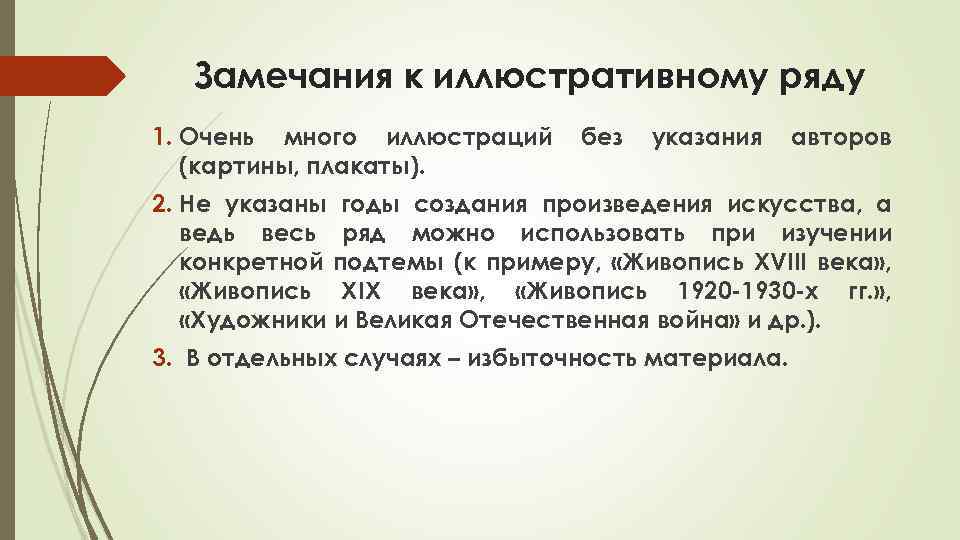 Замечания к иллюстративному ряду

1. Очень много иллюстраций без указания авторов (картины, плакаты).

2. Не указаны годы создания произведения искусства, а ведь весь ряд можно использовать при изучении конкретной подтемы (к примеру, «Живопись XVIII века», «Живопись XIX века», «Живопись 1920-1930-х гг.», «Художники и Великая Отечественная война» и др.).

3. В отдельных случаях – избыточность материала.